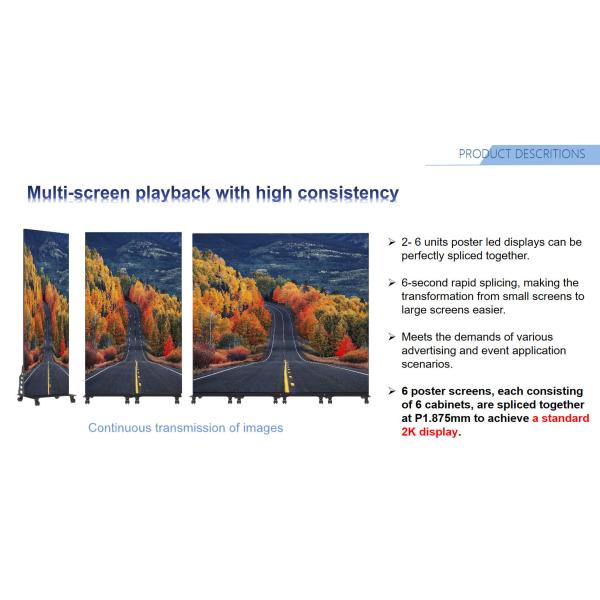 PRODUCT DESCRITIONS

Multi-screen playback with high consistency

Continuous transmission of images

➢ 2- 6 units poster led displays can be perfectly spliced together.

➢ 6-second rapid splicing, making the transformation from small screens to large screens easier.

➢ Meets the demands of various advertising and event application scenarios.

➢ 6 poster screens, each consisting of 6 cabinets, are spliced together at P1.875mm to achieve a standard 2K display.